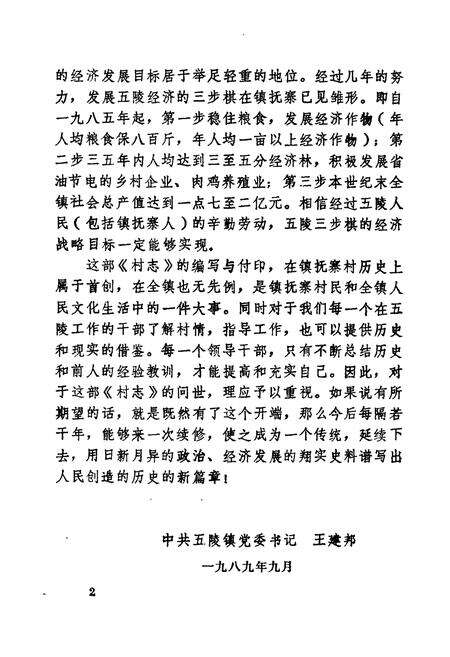 的经济发展目标居于举足轻重的地位。经过几年的努力，发展五陵经济的三步棋在镇抚寨已见雏形。即自一九八五年起，第一步稳住粮食，发展经济作物（年人均粮食保八百斤，年人均一亩以上经济作物）；第二步三五年内人均达到三至五分经济林，积极发展省油节电的乡村企业、肉鸡养殖业；第三步本世纪末全镇社会总产值达到一点七至二亿元。相信经过五陵人民（包括镇抚寨人）的辛勤劳动，五陵三步棋的经济战略目标一定能够实现。

这部《村志》的编写与付印，在镇抚寨村历史上属于首创，在全镇也无先例，是镇抚寨村民和全镇人民文化生活中的一件大事。同时对于我们每一个在五陵工作的干部了解村情，指导工作，也可以提供历史和现实的借鉴。每一个领导干部，只有不断总结历史和前人的经验教训，才能提高和充实自己。因此，对于这部《村志》的问世，理应予以重视。如果说有所期望的话，就是既然有了这个开端，那么今后每隔若干年，能够来一次续修，使之成为一个传统，延续下去，用日新月异的政治、经济发展的翔实史料谱写出人民创造的历史的新篇章！

中共五陵镇党委书记　王建邦

一九八九年九月

2